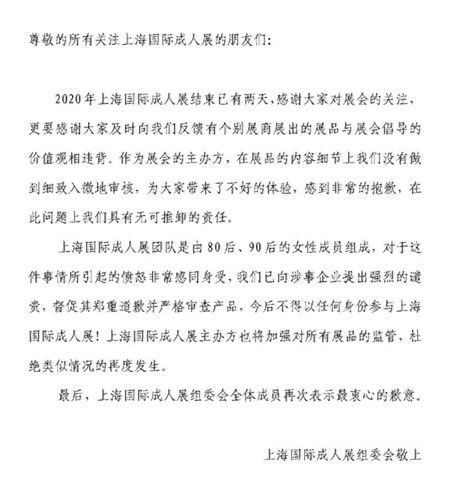 尊敬的所有关注上海国际成人展的朋友们:

2020年上海国际成人展结束已有两天，感谢大家对展会的关注，更要感谢大家及时向我们反馈有个别展商展出的展品与展会倡导的价值观相违背。作为展会的主办方，在展品的内容细节上我们没有做到细致入微地审核，为大家带来了不好的体验，感到非常的抱歉，在此问题上我们具有无可推卸的责任。

上海国际成人展团队是由80后、90后的女性成员组成，对于这件事情所引起的愤怒非常感同身受，我们已向涉事企业提出强烈的谴责，督促其郑重道歉并严格审查产品，今后不得以任何身份参与上海国际成人展！上海国际成人展主办方也将加强对所有展品的监管，杜绝类似情况的再度发生。

最后，上海国际成人展组委会全体成员再次表示最衷心的歉意。

上海国际成人展组委会敬上